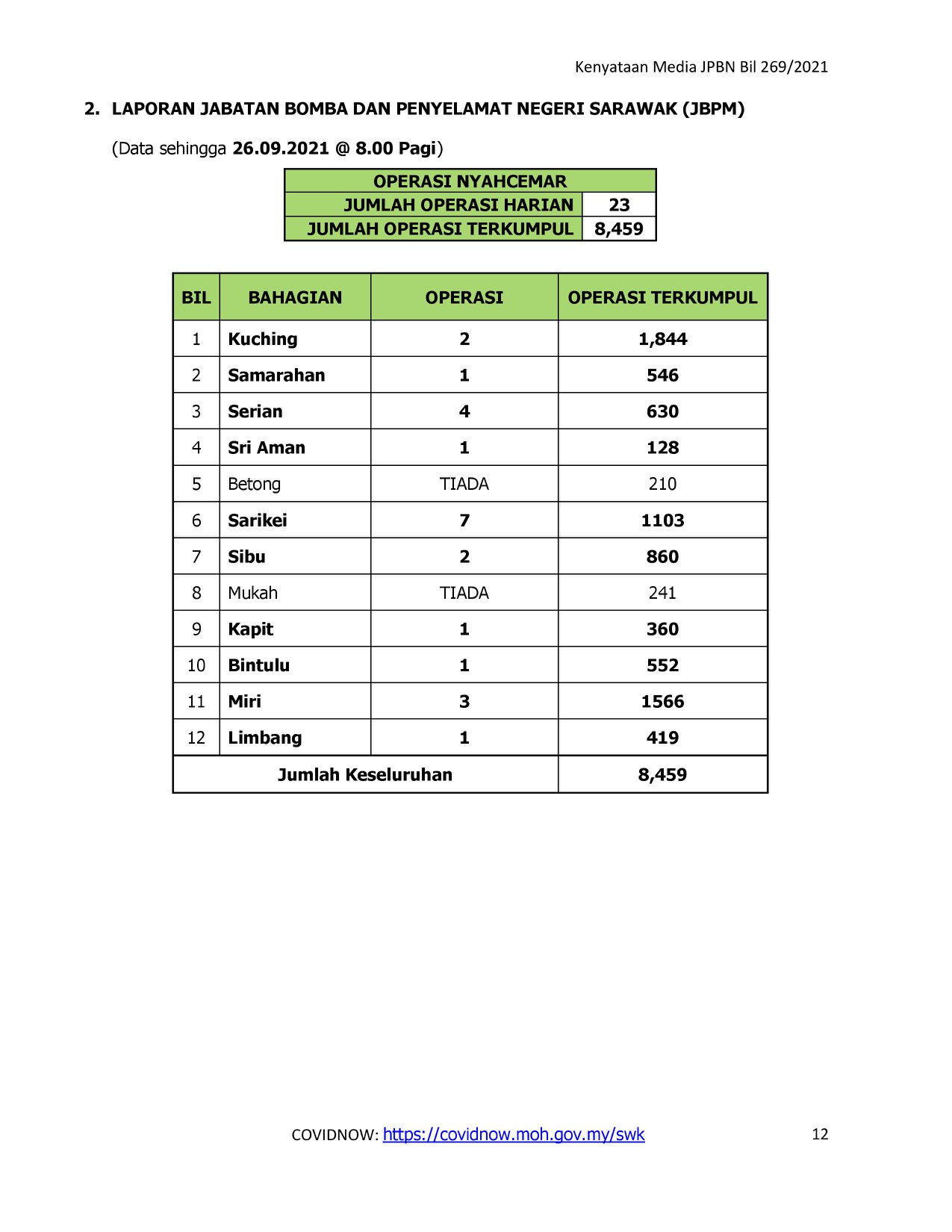 Kenyataan Media JPBN Bil 269/2021

2. LAPORAN JABATAN BOMBA DAN PENYELAMAT NEGERI SARAWAK (JBPM)

(Data sehingga 26.09.2021 @ 8.00 Pagi)

| OPERASI NYAHCEMAR | |
|---|---|
| JUMLAH OPERASI HARIAN | 23 |
| JUMLAH OPERASI TERKUMPUL | 8,459 |

| BIL | BAHAGIAN | OPERASI | OPERASI TERKUMPUL |
|---|---|---|---|
| 1 | Kuching | 2 | 1,844 |
| 2 | Samarahan | 1 | 546 |
| 3 | Serian | 4 | 630 |
| 4 | Sri Aman | 1 | 128 |
| 5 | Betong | TIADA | 210 |
| 6 | Sarikei | 7 | 1103 |
| 7 | Sibu | 2 | 860 |
| 8 | Mukah | TIADA | 241 |
| 9 | Kapit | 1 | 360 |
| 10 | Bintulu | 1 | 552 |
| 11 | Miri | 3 | 1566 |
| 12 | Limbang | 1 | 419 |
| Jumlah Keseluruhan | | | 8,459 |

COVIDNOW: https://covidnow.moh.gov.my/swk

12